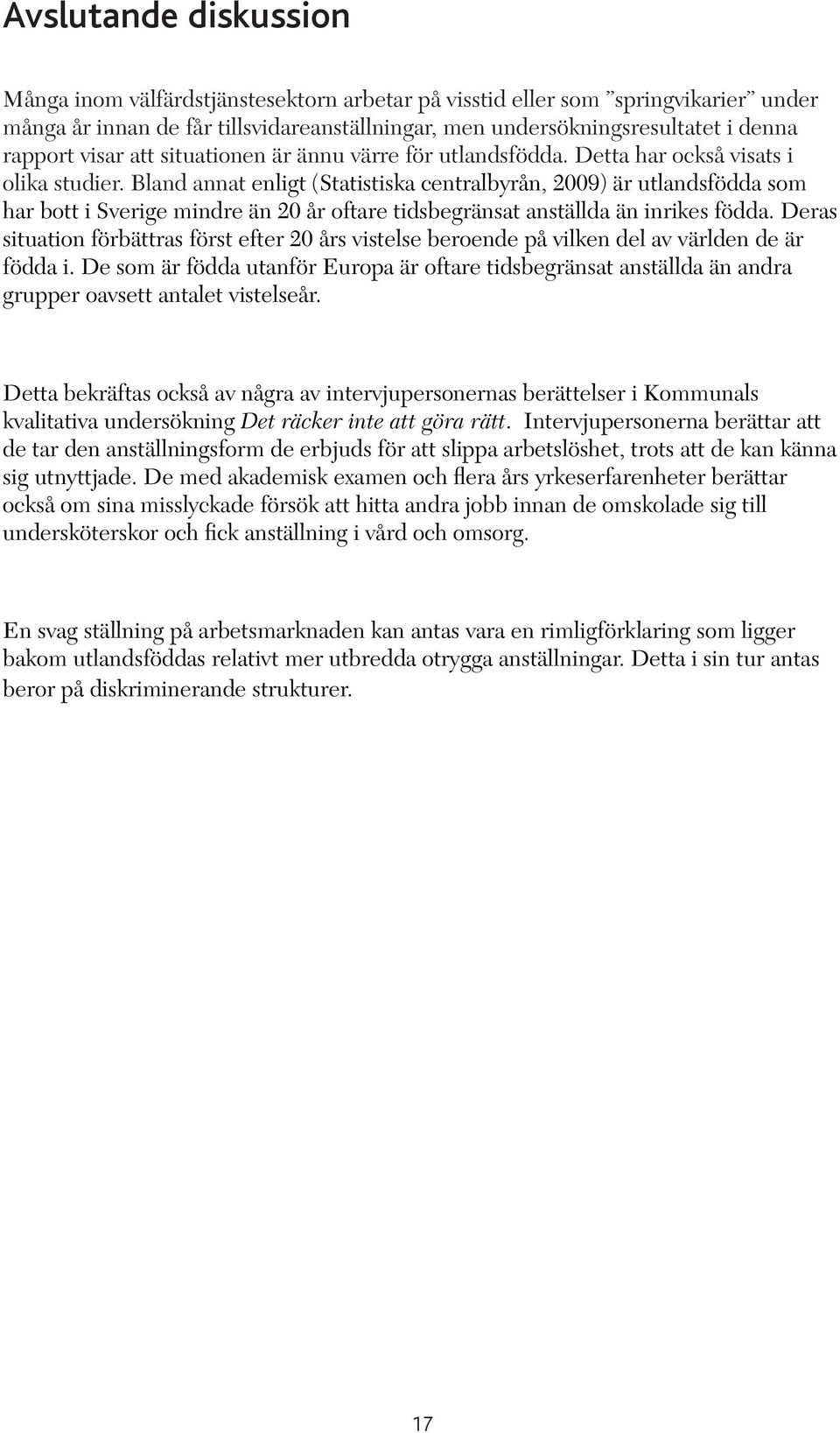 Avslutande diskussion

Många inom välfärdstjänstesektorn arbetar på visstid eller som ”springvikarier” under många år innan de får tillsvidareanställningar, men undersökningsresultatet i denna rapport visar att situationen är ännu värre för utlandsfödda. Detta har också visats i olika studier. Bland annat enligt (Statistiska centralbyrån, 2009) är utlandsfödda som har bott i Sverige mindre än 20 år oftare tidsbegränsat anställda än inrikes födda. Deras situation förbättras först efter 20 års vistelse beroende på vilken del av världen de är födda i. De som är födda utanför Europa är oftare tidsbegränsat anställda än andra grupper oavsett antalet vistelseår.

Detta bekräftas också av några av intervjupersonernas berättelser i Kommunals kvalitativa undersökning Det räcker inte att göra rätt. Intervjupersonerna berättar att de tar den anställningsform de erbjuds för att slippa arbetslöshet, trots att de kan känna sig utnyttjade. De med akademisk examen och flera års yrkeserfarenheter berättar också om sina misslyckade försök att hitta andra jobb innan de omskolade sig till undersköterskor och fick anställning i vård och omsorg.

En svag ställning på arbetsmarknaden kan antas vara en rimligförklaring som ligger bakom utlandsföddas relativt mer utbredda otrygga anställningar. Detta i sin tur antas beror på diskriminerande strukturer.

17